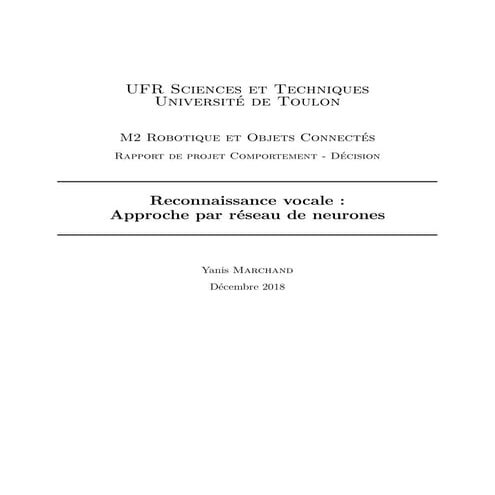 UFR Sciences et Techniques
Université de Toulon

M2 Robotique et Objets Connectés

Rapport de projet Comportement - Décision

Reconnaissance vocale :
Approche par réseau de neurones

Yanis Marchand

Décembre 2018